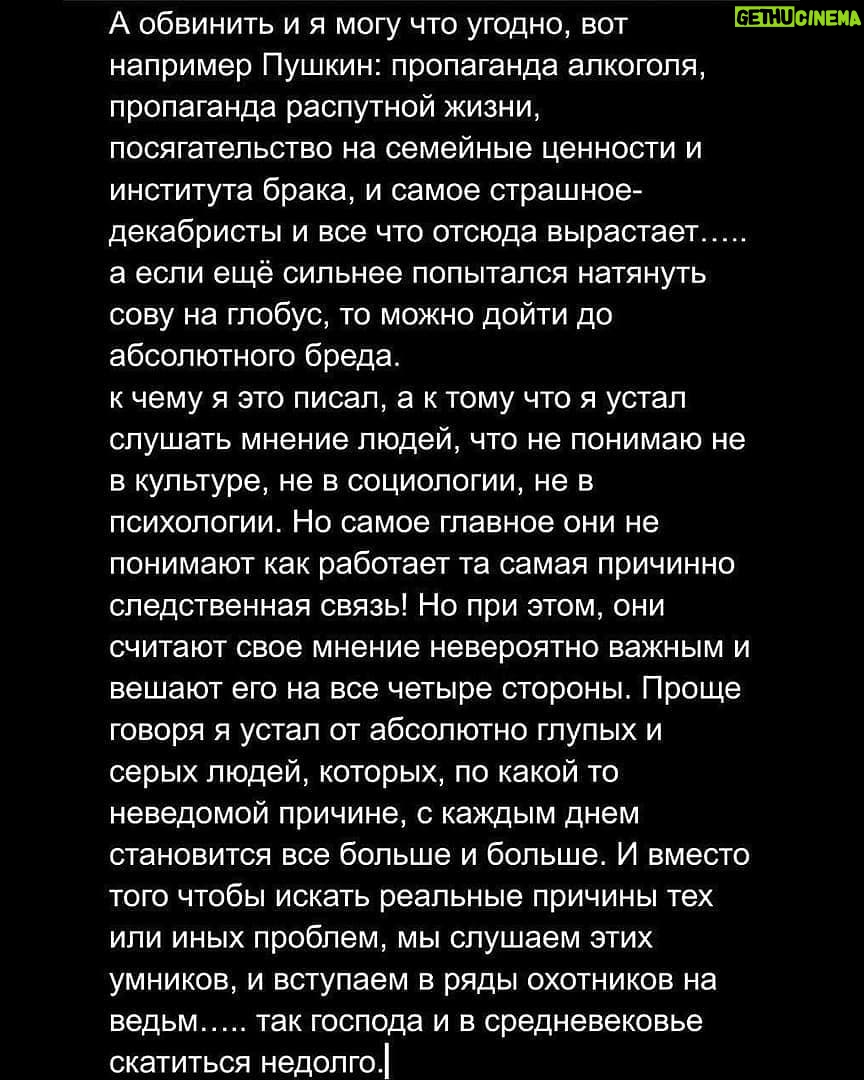 GETHUCINEMA

А обвинить и я могу что угодно, вот например Пушкин: пропаганда алкоголя, пропаганда распутной жизни, посягательство на семейные ценности и института брака, и самое страшное- декабристы и все что отсюда вырастает….. а если ещё сильнее попытался натянуть сову на глобус, то можно дойти до абсолютного бреда.
к чему я это писал, а к тому что я устал слушать мнение людей, что не понимаю не в культуре, не в социологии, не в психологии. Но самое главное они не понимают как работает та самая причинно следственная связь! Но при этом, они считают свое мнение невероятно важным и вешают его на все четыре стороны. Проще говоря я устал от абсолютно глупых и серых людей, которых, по какой то неведомой причине, с каждым днем становится все больше и больше. И вместо того чтобы искать реальные причины тех или иных проблем, мы слушаем этих умников, и вступаем в ряды охотников на ведьм….. так господа и в средневековье скатиться недолго.